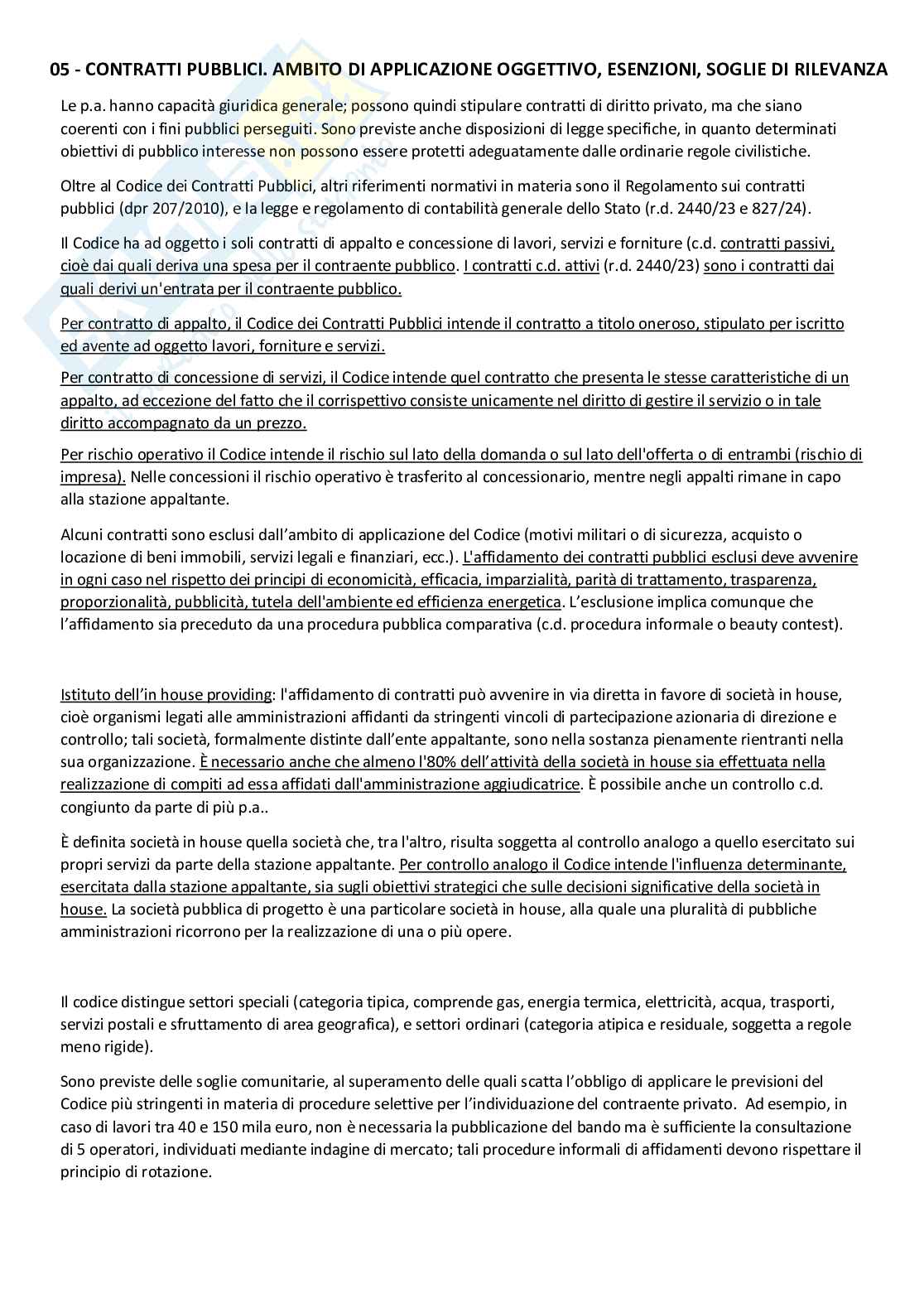 05 - CONTRATTI PUBBLICI. AMBITO DI APPLICAZIONE OGGETTIVO, ESENZIONI, SOGLIE DI RILEVANZA

Le p.a. hanno capacità giuridica generale; possono quindi stipulare contratti di diritto privato, ma che siano coerenti con i fini pubblici perseguiti. Sono previste anche disposizioni di legge specifiche, in quanto determinati obiettivi di pubblico interesse non possono essere protetti adeguatamente dalle ordinarie regole civilistiche.

Oltre al Codice dei Contratti Pubblici, altri riferimenti normativi in materia sono il Regolamento sui contratti pubblici (dpr 207/2010), e la legge e regolamento di contabilità generale dello Stato (r.d. 2440/23 e 827/24).

Il Codice ha ad oggetto i soli contratti di appalto e concessione di lavori, servizi e forniture (c.d. contratti passivi, cioè dai quali deriva una spesa per il contraente pubblico. I contratti c.d. attivi (r.d. 2440/23) sono i contratti dai quali derivi un'entrata per il contraente pubblico.

Per contratto di appalto, il Codice dei Contratti Pubblici intende il contratto a titolo oneroso, stipulato per iscritto ed avente ad oggetto lavori, forniture e servizi.

Per contratto di concessione di servizi, il Codice intende quel contratto che presenta le stesse caratteristiche di un appalto, ad eccezione del fatto che il corrispettivo consiste unicamente nel diritto di gestire il servizio o in tale diritto accompagnato da un prezzo.

Per rischio operativo il Codice intende il rischio sul lato della domanda o sul lato dell'offerta o di entrambi (rischio di impresa). Nelle concessioni il rischio operativo è trasferito al concessionario, mentre negli appalti rimane in capo alla stazione appaltante.

Alcuni contratti sono esclusi dall'ambito di applicazione del Codice (motivi militari o di sicurezza, acquisto o locazione di beni immobili, servizi legali e finanziari, ecc.). L'affidamento dei contratti pubblici esclusi deve avvenire in ogni caso nel rispetto dei principi di economicità, efficacia, imparzialità, parità di trattamento, trasparenza, proporzionalità, pubblicità, tutela dell'ambiente ed efficienza energetica. L'esclusione implica comunque che l'affidamento sia preceduto da una procedura pubblica comparativa (c.d. procedura informale o beauty contest).

Istituto dell'in house providing: l'affidamento di contratti può avvenire in via diretta in favore di società in house, cioè organismi legati alle amministrazioni affidanti da stringenti vincoli di partecipazione azionaria di direzione e controllo; tali società, formalmente distinte dall'ente appaltante, sono nella sostanza pienamente rientranti nella sua organizzazione. È necessario anche che almeno l'80% dell'attività della società in house sia effettuata nella realizzazione di compiti ad essa affidati dall'amministrazione aggiudicatrice. È possibile anche un controllo c.d. congiunto da parte di più p.a..

È definita società in house quella società che, tra l'altro, risulta soggetta al controllo analogo a quello esercitato sui propri servizi da parte della stazione appaltante. Per controllo analogo il Codice intende l'influenza determinante, esercitata dalla stazione appaltante, sia sugli obiettivi strategici che sulle decisioni significative della società in house. La società pubblica di progetto è una particolare società in house, alla quale una pluralità di pubbliche amministrazioni ricorrono per la realizzazione di una o più opere.

Il codice distingue settori speciali (categoria tipica, comprende gas, energia termica, elettricità, acqua, trasporti, servizi postali e sfruttamento di area geografica), e settori ordinari (categoria atipica e residuale, soggetta a regole meno rigide).

Sono previste delle soglie comunitarie, al superamento delle quali scatta l'obbligo di applicare le previsioni del Codice più stringenti in materia di procedure selettive per l'individuazione del contraente privato. Ad esempio, in caso di lavori tra 40 e 150 mila euro, non è necessaria la pubblicazione del bando ma è sufficiente la consultazione di 5 operatori, individuati mediante indagine di mercato; tali procedure informali di affidamenti devono rispettare il principio di rotazione.